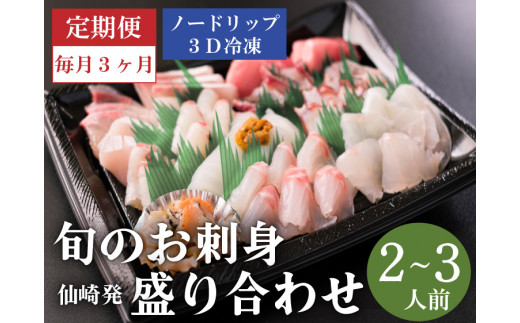 定期便

毎月３ヶ月

ノードリップ
３Ｄ冷凍

旬のお刺身

仙崎発 盛り合わせ

2~3
人前